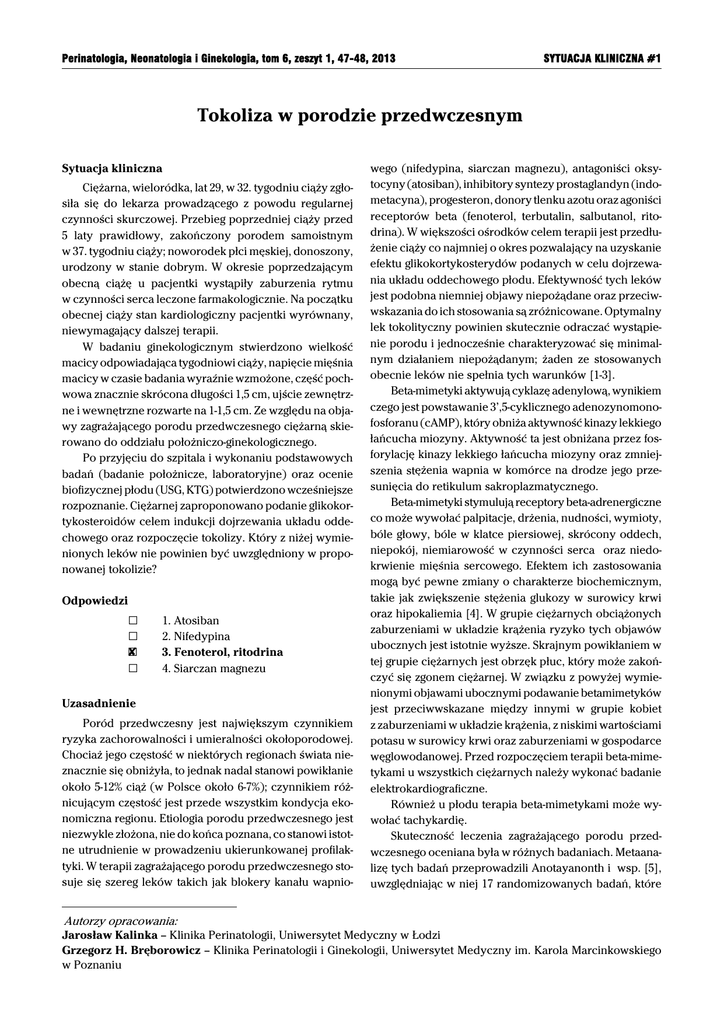 Perinatologia, Neonatologia i Ginekologia, tom 6, zeszyt 1, 47-48, 2013

SYTUACJA KLINICZNA #1

Tokoliza w porodzie przedwczesnym

Sytuacja kliniczna

Ciężarna, wieloródka, lat 29, w 32. tygodniu ciąży zgłosiła się do lekarza prowadzącego z powodu regularnej czynności skurczowej. Przebieg poprzedniej ciąży przed 5 laty prawidłowy, zakończony porodem samoistnym w 37. tygodniu ciąży; noworodek płci męskiej, donoszony, urodzony w stanie dobrym. W okresie poprzedzającym obecną ciążę u pacjentki wystąpiły zaburzenia rytmu w czynności serca leczone farmakologicznie. Na początku obecnej ciąży stan kardiologiczny pacjentki wyrównany, niewymagający dalszej terapii.

W badaniu ginekologicznym stwierdzono wielkość macicy odpowiadająca tygodniowi ciąży, napięcie mięśnia macicy w czasie badania wyraźnie wzmożone, część pochwowa znacznie skrócona długości 1,5 cm, ujście zewnętrzne i wewnętrzne rozwarte na 1-1,5 cm. Ze względu na objawy zagrażającego porodu przedwczesnego ciężarną skierowano do oddziału położniczo-ginekologicznego.

Po przyjęciu do szpitala i wykonaniu podstawowych badań (badanie położnicze, laboratoryjne) oraz ocenie biofizycznej płodu (USG, KTG) potwierdzono wcześniejsze rozpoznanie. Ciężarnej zaproponowano podanie glikokortykosteroidów celem indukcji dojrzewania układu oddechowego oraz rozpoczęcie tokolizy. Który z niżej wymienionych leków nie powinien być uwzględniony w proponowanej tokolizie?

Odpowiedzi

☐ 1. Atosiban
☐ 2. Nifedypina
☒ 3. Fenoterol, ritodrina
☐ 4. Siarczan magnezu

Uzasadnienie

Poród przedwczesny jest największym czynnikiem ryzyka zachorowalności i umieralności okołoporodowej. Chociaż jego częstość w niektórych regionach świata nieznacznie się obniżyła, to jednak nadal stanowi powikłanie około 5-12% ciąż (w Polsce około 6-7%); czynnikiem różnicującym częstość jest przede wszystkim kondycja ekonomiczna regionu. Etiologia porodu przedwczesnego jest niezwykle złożona, nie do końca poznana, co stanowi istotne utrudnienie w prowadzeniu ukierunkowanej profilaktyki. W terapii zagrażającego porodu przedwczesnego stosuje się szereg leków takich jak blokery kanału wapniowego (nifedypina, siarczan magnezu), antagoniści oksytocyny (atosiban), inhibitory syntezy prostaglandyn (indometacyna), progesteron, donory tlenku azotu oraz agoniści receptorów beta (fenoterol, terbutalin, salbutanol, ritodrina). W większości ośrodków celem terapii jest przedłużenie ciąży co najmniej o okres pozwalający na uzyskanie efektu glikokortykosterydów podanych w celu dojrzewania układu oddechowego płodu. Efektywność tych leków jest podobna niemniej objawy niepożądane oraz przeciwwskazania do ich stosowania są zróżnicowane. Optymalny lek tokolityczny powinien skutecznie odraczać wystąpienie porodu i jednocześnie charakteryzować się minimalnym działaniem niepożądanym; żaden ze stosowanych obecnie leków nie spełnia tych warunków [1-3].

Beta-mimetyki aktywują cyklazę adenylową, wynikiem czego jest powstawanie 3',5-cyklicznego adenozynomonofosforanu (cAMP), który obniża aktywność kinazy lekkiego łańcucha miozyny. Aktywność ta jest obniżana przez fosforylację kinazy lekkiego łańcucha miozyny oraz zmniejszenia stężenia wapnia w komórce na drodze jego przesunięcia do retikulum sakroplazmatycznego.

Beta-mimetyki stymulują receptory beta-adrenergiczne co może wywołać palpitacje, drżenia, nudności, wymioty, bóle głowy, bóle w klatce piersiowej, skrócony oddech, niepokój, niemiarowość w czynności serca oraz niedokrwienie mięśnia sercowego. Efektem ich zastosowania mogą być pewne zmiany o charakterze biochemicznym, takie jak zwiększenie stężenia glukozy w surowicy krwi oraz hipokaliemia [4]. W grupie ciężarnych obciążonych zaburzeniami w układzie krążenia ryzyko tych objawów ubocznych jest istotnie wyższe. Skrajnym powikłaniem w tej grupie ciężarnych jest obrzęk płuc, który może zakończyć się zgonem ciężarnej. W związku z powyżej wymienionymi objawami ubocznymi podawanie betamimetyków jest przeciwwskazane między innymi w grupie kobiet z zaburzeniami w układzie krążenia, z niskimi wartościami potasu w surowicy krwi oraz zaburzeniami w gospodarce węglowodanowej. Przed rozpoczęciem terapii beta-mimetykami u wszystkich ciężarnych należy wykonać badanie elektrokardiograficzne.

Również u płodu terapia beta-mimetykami może wywołać tachykardię.

Skuteczność leczenia zagrażającego porodu przedwczesnego oceniana była w różnych badaniach. Metaanalizę tych badań przeprowadzili Anotayanonth i wsp. [5], uwzględniając w niej 17 randomizowanych badań, które

Autorzy opracowania:
Jarosław Kalinka – Klinika Perinatologii, Uniwersytet Medyczny w Łodzi
Grzegorz H. Bręborowicz – Klinika Perinatologii i Ginekologii, Uniwersytet Medyczny im. Karola Marcinkowskiego w Poznaniu